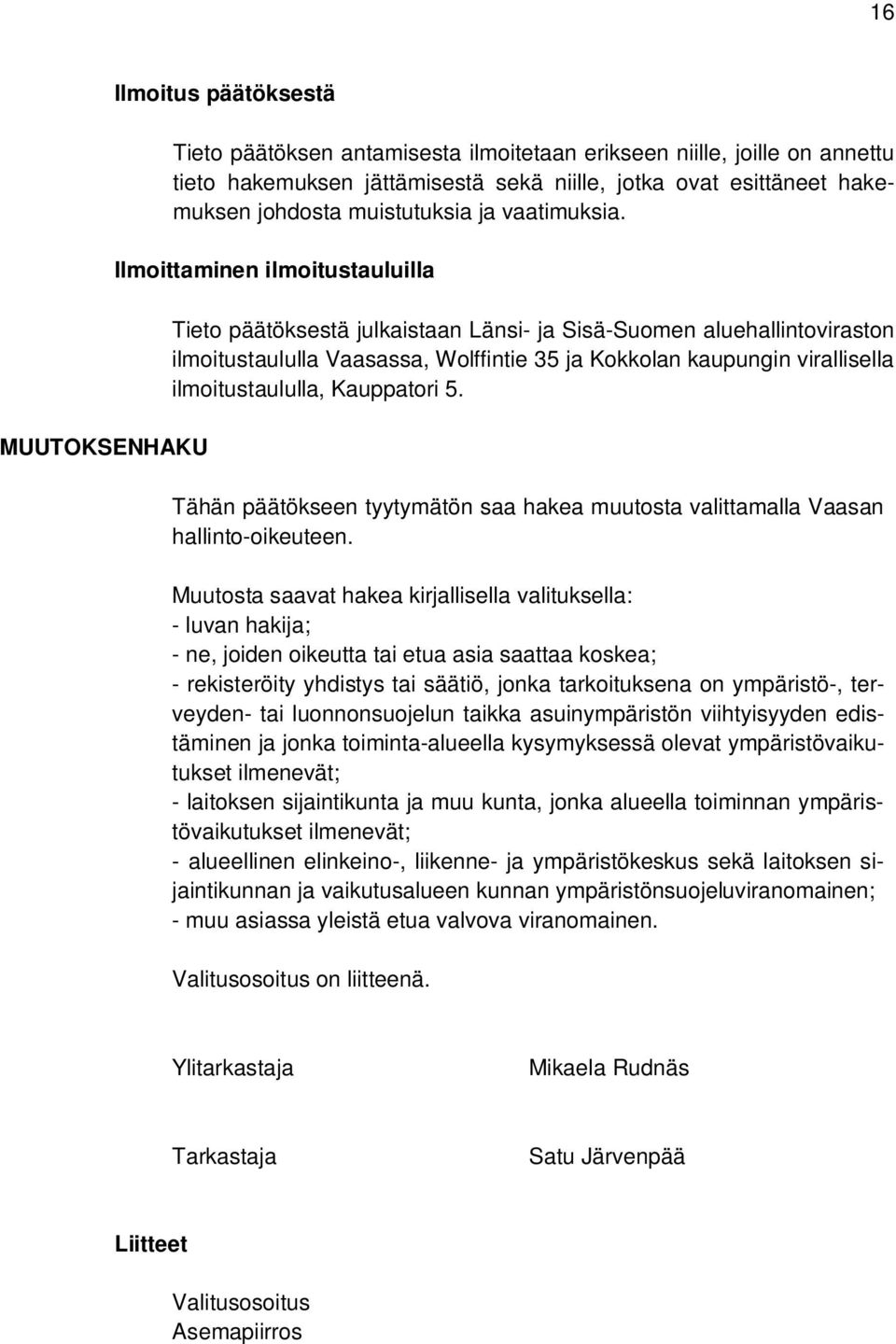 16

Ilmoitus päätöksestä

Tieto päätöksen antamisesta ilmoitetaan erikseen niille, joille on annettu tieto hakemuksen jättämisestä sekä niille, jotka ovat esittäneet hakemuksen johdosta muistutuksia ja vaatimuksia.

Ilmoittaminen ilmoitustauluilla

Tieto päätöksestä julkaistaan Länsi- ja Sisä-Suomen aluehallintoviraston ilmoitustaululla Vaasassa, Wolffintie 35 ja Kokkolan kaupungin virallisella ilmoitustaululla, Kauppatori 5.

MUUTOKSENHAKU

Tähän päätökseen tyytymätön saa hakea muutosta valittamalla Vaasan hallinto-oikeuteen.

Muutosta saavat hakea kirjallisella valituksella:
- luvan hakija;
- ne, joiden oikeutta tai etua asia saattaa koskea;
- rekisteröity yhdistys tai säätiö, jonka tarkoituksena on ympäristö-, terveyden- tai luonnonsuojelun taikka asuinympäristön viihtyisyyden edistäminen ja jonka toiminta-alueella kysymyksessä olevat ympäristövaikutukset ilmenevät;
- laitoksen sijaintikunta ja muu kunta, jonka alueella toiminnan ympäristövaikutukset ilmenevät;
- alueellinen elinkeino-, liikenne- ja ympäristökeskus sekä laitoksen sijaintikunnan ja vaikutusalueen kunnan ympäristönsuojeluviranomainen;
- muu asiassa yleistä etua valvova viranomainen.

Valitusosoitus on liitteenä.

Ylitarkastaja Mikaela Rudnäs

Tarkastaja Satu Järvenpää

Liitteet

Valitusosoitus
Asemapiirros